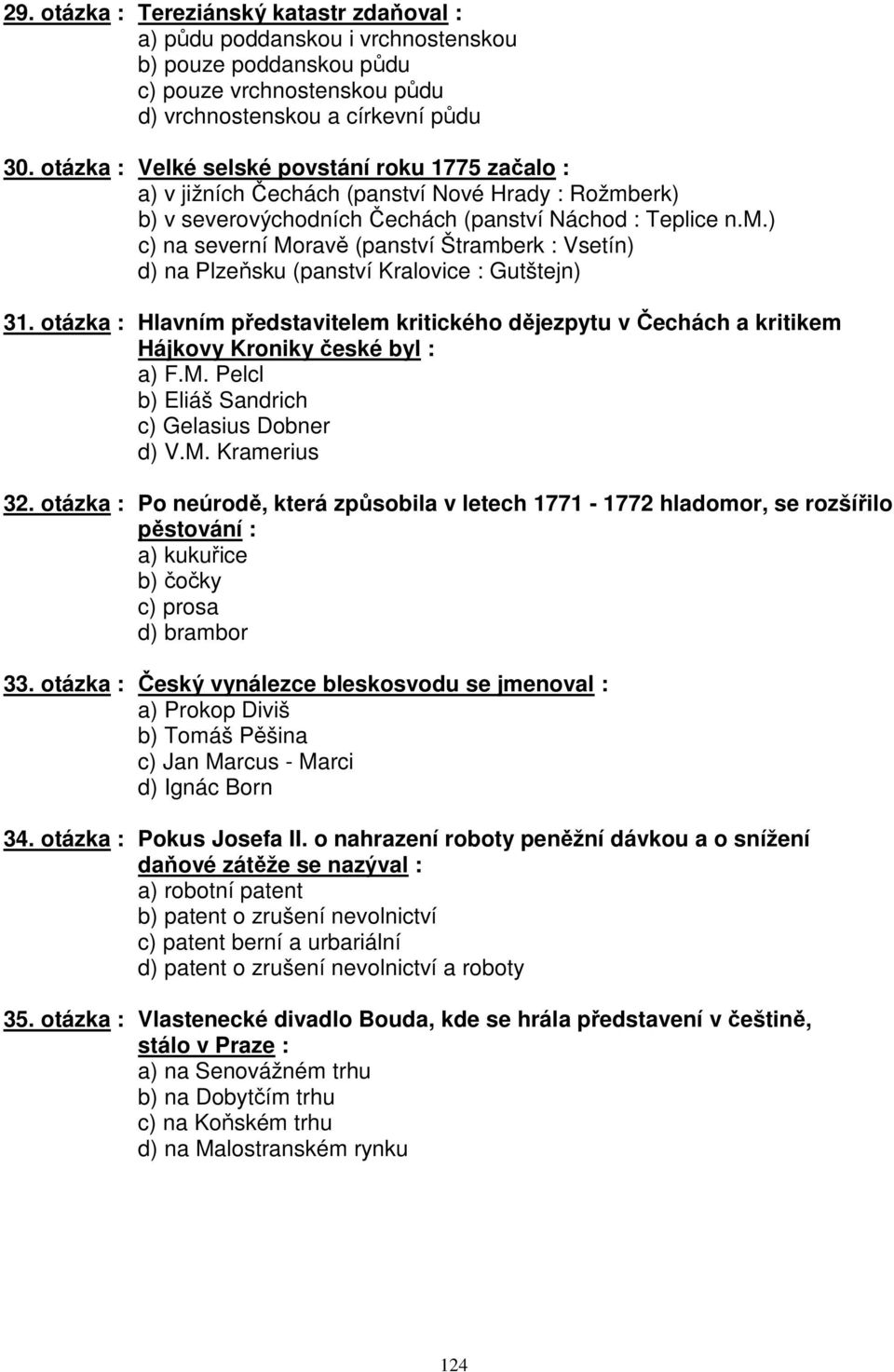 29. otázka : Tereziánský katastr zdaňoval :
a) půdu poddanskou i vrchnostenskou
b) pouze poddanskou půdu
c) pouze vrchnostenskou půdu
d) vrchnostenskou a církevní půdu

30. otázka : Velké selské povstání roku 1775 začalo :
a) v jižních Čechách (panství Nové Hrady : Rožmberk)
b) v severovýchodních Čechách (panství Náchod : Teplice n.M.)
c) na severní Moravě (panství Štramberk : Vsetín)
d) na Plzeňsku (panství Kralovice : Gutštejn)

31. otázka : Hlavním představitelem kritického dějezpytu v Čechách a kritikem Hájkovy Kroniky české byl :
a) F.M. Pelcl
b) Eliáš Sandrich
c) Gelasius Dobner
d) V.M. Kramerius

32. otázka : Po neúrodě, která způsobila v letech 1771 - 1772 hladomor, se rozšířilo pěstování :
a) kukuřice
b) čočky
c) prosa
d) brambor

33. otázka : Český vynálezce bleskosvodu se jmenoval :
a) Prokop Diviš
b) Tomáš Pěšina
c) Jan Marcus - Marci
d) Ignác Born

34. otázka : Pokus Josefa II. o nahrazení roboty peněžní dávkou a o snížení daňové zátěže se nazýval :
a) robotní patent
b) patent o zrušení nevolnictví
c) patent berní a urbariální
d) patent o zrušení nevolnictví a roboty

35. otázka : Vlastenecké divadlo Bouda, kde se hrála představení v češtině, stálo v Praze :
a) na Senovážném trhu
b) na Dobytčím trhu
c) na Koňském trhu
d) na Malostranském rynku

124